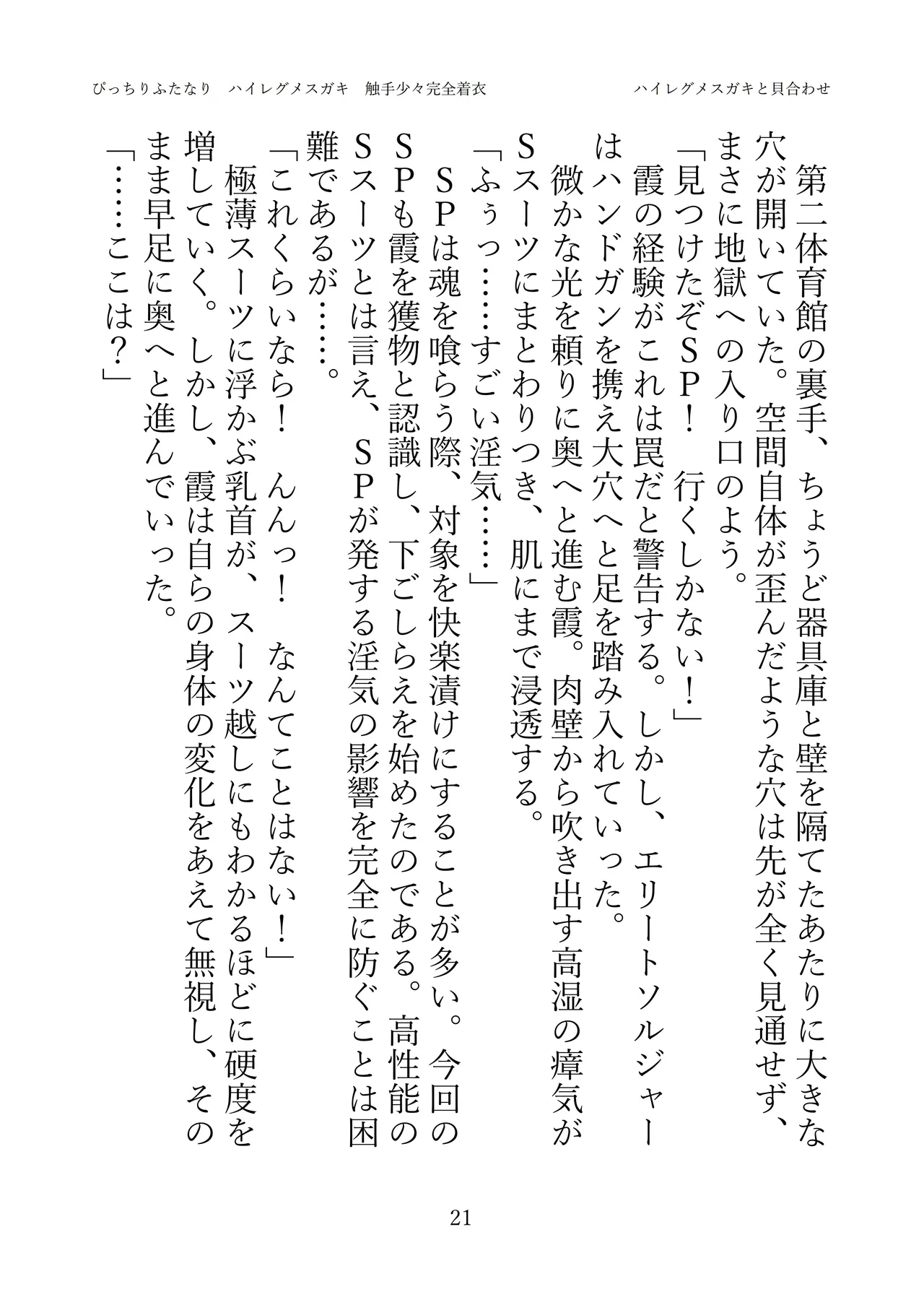 ぴっちりふたなり　ハイレグメスガキ　触手少々完全着衣　　ハイレグメスガキと貝合わせ

第二体育館の裏手、ちょうど器具庫と壁を隔てたあたりに大きな穴が開いていた。空間自体が歪んだような穴は先が全く見通せず、まさに地獄への入り口のよう。
「見つけたぞSP！　行くしかない！」
霞の経験がこれは罠だと警告する。しかし、エリートソルジャーはハンドガンを携え大穴へと足を踏み入れていった。
微かな光を頼りに奥へと進む霞。肉壁から吹き出す高湿の瘴気がSスーツにまとわりつき、肌にまで浸透する。
「ふぅっ……すごい淫気……」
SPは魂を喰らう際、対象を快楽漬けにすることが多い。今回のSPも霞を獲物と認識し、下ごしらえを始めたのである。高性能のSスーツとは言え、SPが発する淫気の影響を完全に防ぐことは困難であるが……。
「これくらいなら！　んんっ！　なんてことはない！」
極薄スーツに浮かぶ乳首が、スーツ越しにもわかるほどに硬度を増していく。しかし、霞は自らの身体の変化をあえて無視し、そのまま早足に奥へと進んでいった。
「……ここは？」

21